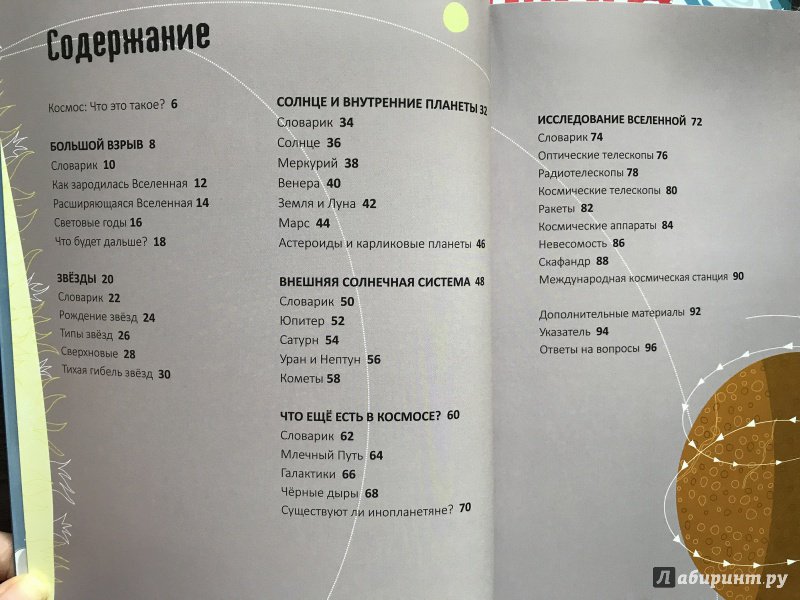 Содержание

Космос: Что это такое? 6

БОЛЬШОЙ ВЗРЫВ 8
Словарик 10
Как зародилась Вселенная 12
Расширяющаяся Вселенная 14
Световые годы 16
Что будет дальше? 18

ЗВЁЗДЫ 20
Словарик 22
Рождение звёзд 24
Типы звёзд 26
Сверхновые 28
Тихая гибель звёзд 30

СОЛНЦЕ И ВНУТРЕННИЕ ПЛАНЕТЫ 32
Словарик 34
Солнце 36
Меркурий 38
Венера 40
Земля и Луна 42
Марс 44
Астероиды и карликовые планеты 46

ВНЕШНЯЯ СОЛНЕЧНАЯ СИСТЕМА 48
Словарик 50
Юпитер 52
Сатурн 54
Уран и Нептун 56
Кометы 58

ЧТО ЕЩЁ ЕСТЬ В КОСМОСЕ? 60
Словарик 62
Млечный Путь 64
Галактики 66
Чёрные дыры 68
Существуют ли инопланетяне? 70

ИССЛЕДОВАНИЕ ВСЕЛЕННОЙ 72
Словарик 74
Оптические телескопы 76
Радиотелескопы 78
Космические телескопы 80
Ракеты 82
Космические аппараты 84
Невесомость 86
Скафандр 88
Международная космическая станция 90

Дополнительные материалы 92
Указатель 94
Ответы на вопросы 96

Лабиринт.ру